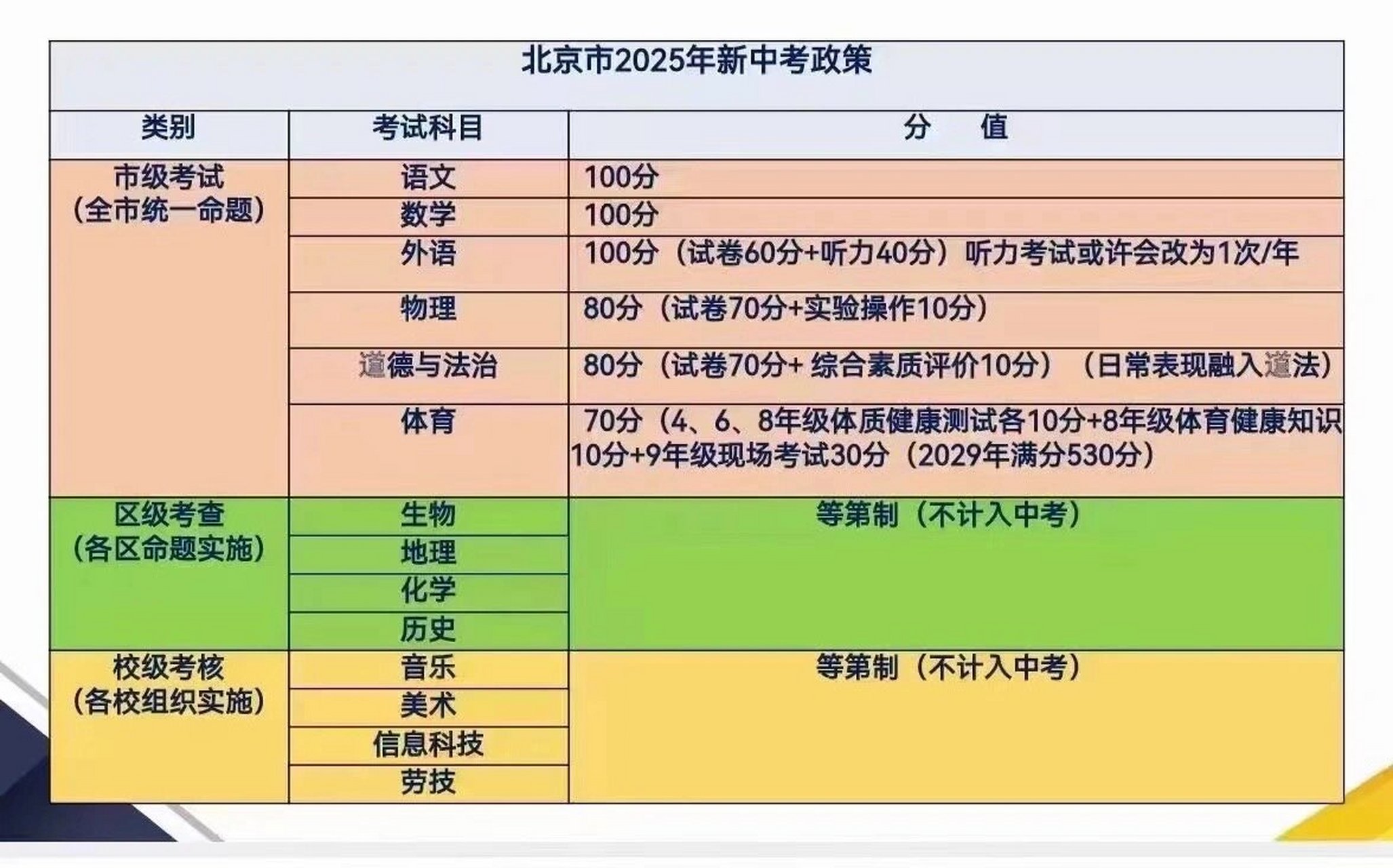 北京市2025年新中考政策

| 类别 | 考试科目 | 分　值 |
|---|---|---|
| 市级考试（全市统一命题） | 语文 | 100分 |
| | 数学 | 100分 |
| | 外语 | 100分（试卷60分+听力40分）听力考试或许会改为1次/年 |
| | 物理 | 80分（试卷70分+实验操作10分） |
| | 道德与法治 | 80分（试卷70分+ 综合素质评价10分）（日常表现融入道法） |
| | 体育 | 70分（4、6、8年级体质健康测试各10分+8年级体育健康知识10分+9年级现场考试30分（2029年满分530分） |
| 区级考查（各区命题实施） | 生物 | 等第制（不计入中考） |
| | 地理 | |
| | 化学 | |
| | 历史 | |
| 校级考核（各校组织实施） | 音乐 | 等第制（不计入中考） |
| | 美术 | |
| | 信息科技 | |
| | 劳技 | |